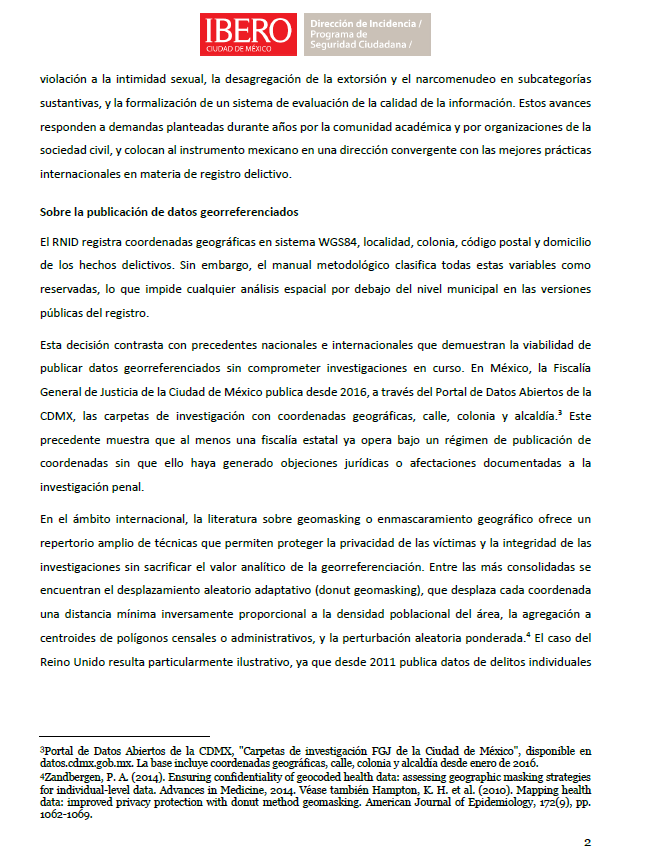 IBERO
CIUDAD DE MÉXICO

Dirección de Incidencia /
Programa de
Seguridad Ciudadana /

violación a la intimidad sexual, la desagregación de la extorsión y el narcomenudeo en subcategorías sustantivas, y la formalización de un sistema de evaluación de la calidad de la información. Estos avances responden a demandas planteadas durante años por la comunidad académica y por organizaciones de la sociedad civil, y colocan al instrumento mexicano en una dirección convergente con las mejores prácticas internacionales en materia de registro delictivo.

Sobre la publicación de datos georreferenciados

El RNID registra coordenadas geográficas en sistema WGS84, localidad, colonia, código postal y domicilio de los hechos delictivos. Sin embargo, el manual metodológico clasifica todas estas variables como reservadas, lo que impide cualquier análisis espacial por debajo del nivel municipal en las versiones públicas del registro.

Esta decisión contrasta con precedentes nacionales e internacionales que demuestran la viabilidad de publicar datos georreferenciados sin comprometer investigaciones en curso. En México, la Fiscalía General de Justicia de la Ciudad de México publica desde 2016, a través del Portal de Datos Abiertos de la CDMX, las carpetas de investigación con coordenadas geográficas, calle, colonia y alcaldía.$^{3}$ Este precedente muestra que al menos una fiscalía estatal ya opera bajo un régimen de publicación de coordenadas sin que ello haya generado objeciones jurídicas o afectaciones documentadas a la investigación penal.

En el ámbito internacional, la literatura sobre geomasking o enmascaramiento geográfico ofrece un repertorio amplio de técnicas que permiten proteger la privacidad de las víctimas y la integridad de las investigaciones sin sacrificar el valor analítico de la georreferenciación. Entre las más consolidadas se encuentran el desplazamiento aleatorio adaptativo (donut geomasking), que desplaza cada coordenada una distancia mínima inversamente proporcional a la densidad poblacional del área, la agregación a centroides de polígonos censales o administrativos, y la perturbación aleatoria ponderada.$^{4}$ El caso del Reino Unido resulta particularmente ilustrativo, ya que desde 2011 publica datos de delitos individuales

$^{3}$Portal de Datos Abiertos de la CDMX, "Carpetas de investigación FGJ de la Ciudad de México", disponible en datos.cdmx.gob.mx. La base incluye coordenadas geográficas, calle, colonia y alcaldía desde enero de 2016.
$^{4}$Zandbergen, P. A. (2014). Ensuring confidentiality of geocoded health data: assessing geographic masking strategies for individual-level data. Advances in Medicine, 2014. Véase también Hampton, K. H. et al. (2010). Mapping health data: improved privacy protection with donut method geomasking. American Journal of Epidemiology, 172(9), pp. 1062-1069.

2